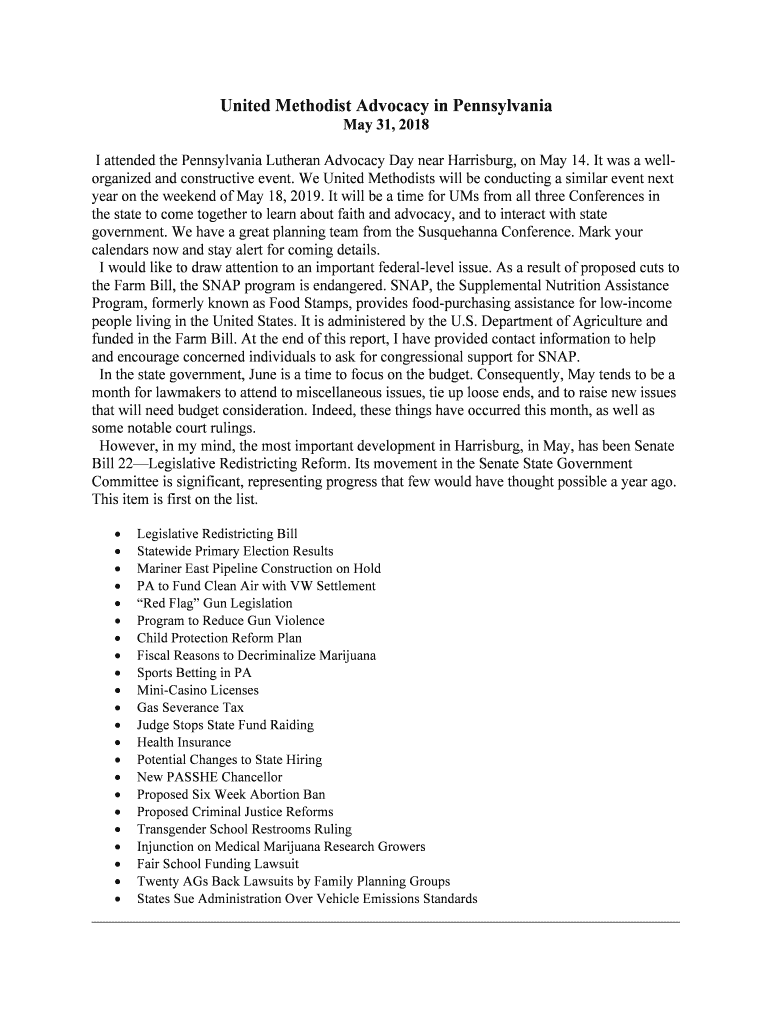 United Methodist Advocacy in Pennsylvania
May 31, 2018

I attended the Pennsylvania Lutheran Advocacy Day near Harrisburg, on May 14. It was a well-organized and constructive event. We United Methodists will be conducting a similar event next year on the weekend of May 18, 2019. It will be a time for UMs from all three Conferences in the state to come together to learn about faith and advocacy, and to interact with state government. We have a great planning team from the Susquehanna Conference. Mark your calendars now and stay alert for coming details.

I would like to draw attention to an important federal-level issue. As a result of proposed cuts to the Farm Bill, the SNAP program is endangered. SNAP, the Supplemental Nutrition Assistance Program, formerly known as Food Stamps, provides food-purchasing assistance for low-income people living in the United States. It is administered by the U.S. Department of Agriculture and funded in the Farm Bill. At the end of this report, I have provided contact information to help and encourage concerned individuals to ask for congressional support for SNAP.

In the state government, June is a time to focus on the budget. Consequently, May tends to be a month for lawmakers to attend to miscellaneous issues, tie up loose ends, and to raise new issues that will need budget consideration. Indeed, these things have occurred this month, as well as some notable court rulings.

However, in my mind, the most important development in Harrisburg, in May, has been Senate Bill 22—Legislative Redistricting Reform. Its movement in the Senate State Government Committee is significant, representing progress that few would have thought possible a year ago. This item is first on the list.

• Legislative Redistricting Bill
• Statewide Primary Election Results
• Mariner East Pipeline Construction on Hold
• PA to Fund Clean Air with VW Settlement
• “Red Flag” Gun Legislation
• Program to Reduce Gun Violence
• Child Protection Reform Plan
• Fiscal Reasons to Decriminalize Marijuana
• Sports Betting in PA
• Mini-Casino Licenses
• Gas Severance Tax
• Judge Stops State Fund Raiding
• Health Insurance
• Potential Changes to State Hiring
• New PASSHE Chancellor
• Proposed Six Week Abortion Ban
• Proposed Criminal Justice Reforms
• Transgender School Restrooms Ruling
• Injunction on Medical Marijuana Research Growers
• Fair School Funding Lawsuit
• Twenty AGs Back Lawsuits by Family Planning Groups
• States Sue Administration Over Vehicle Emissions Standards